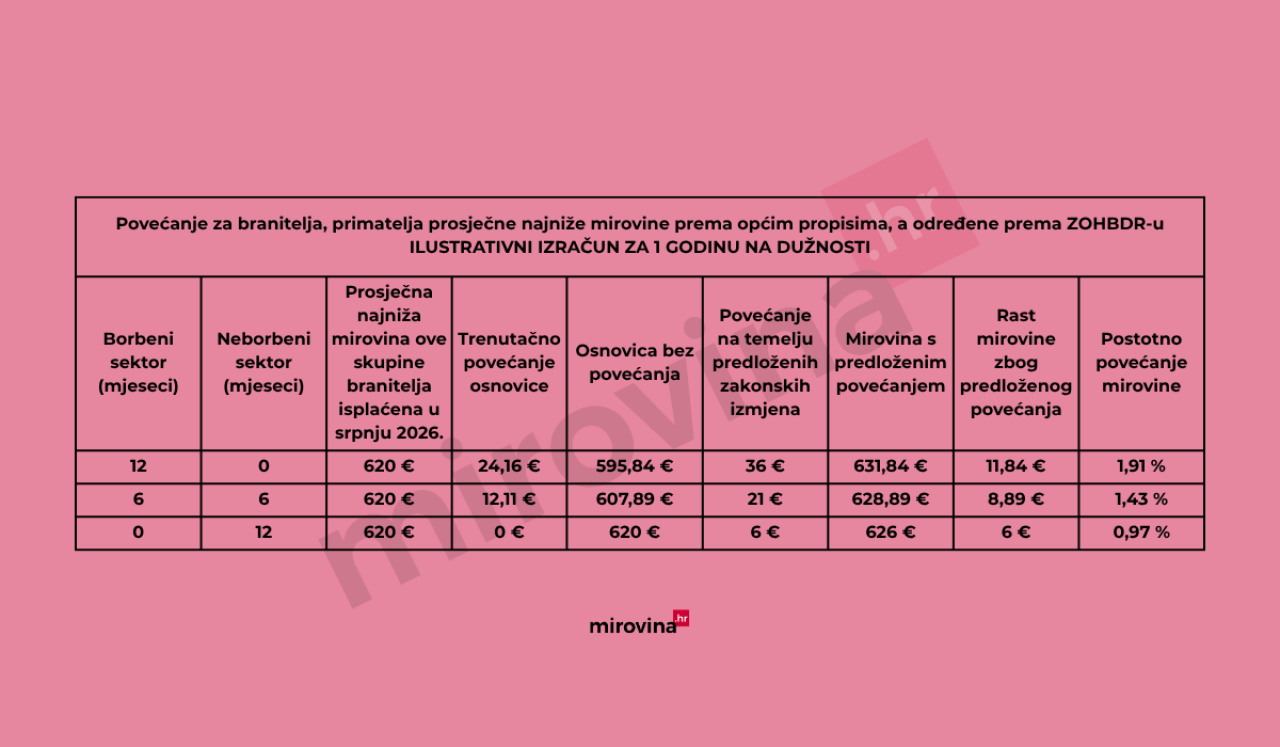 Povećanje za branitelja, primatelja prosječne najniže mirovine prema općim propisima, a određene prema ZOHBDR-u
ILUSTRATIVNI IZRAČUN ZA 1 GODINU NA DUŽNOSTI

| Borbeni sektor (mjeseci) | Neborbeni sektor (mjeseci) | Prosječna najniža mirovina ove skupine branitelja isplaćena u srpnju 2026. | Trenutačno povećanje osnovice | Osnovica bez povećanja | Povećanje na temelju predloženih zakonskih izmjena | Mirovina s predloženim povećanjem | Rast mirovine zbog predloženog povećanja | Postotno povećanje mirovine |
|---|---|---|---|---|---|---|---|---|
| 12 | 0 | 620 € | 24,16 € | 595,84 € | 36 € | 631,84 € | 11,84 € | 1,91 % |
| 6 | 6 | 620 € | 12,11 € | 607,89 € | 21 € | 628,89 € | 8,89 € | 1,43 % |
| 0 | 12 | 620 € | 0 € | 620 € | 6 € | 626 € | 6 € | 0,97 % |

mirovina.hr

mirovina.hr